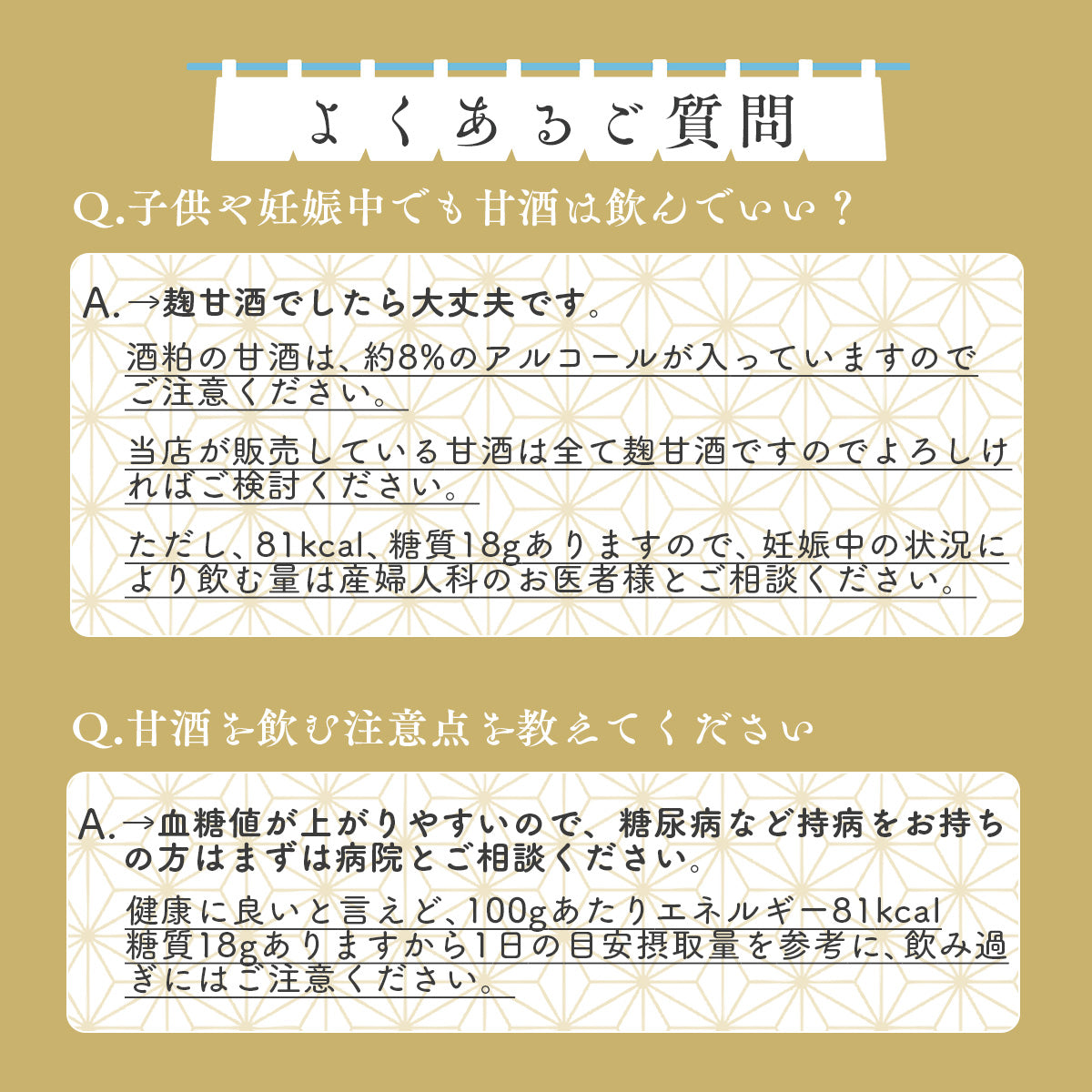 よくあるご質問

Q.子供や妊娠中でも甘酒は飲んでいい？

A.→麹甘酒でしたら大丈夫です。

酒粕の甘酒は、約8%のアルコールが入っていますのでご注意ください。

当店が販売している甘酒は全て麹甘酒ですのでよろしければご検討ください。

ただし、81kcal、糖質18gありますので、妊娠中の状況により飲む量は産婦人科のお医者様とご相談ください。

Q.甘酒を飲む注意点を教えてください

A.→血糖値が上がりやすいので、糖尿病など持病をお持ちの方はまずは病院とご相談ください。

健康に良いと言えど、100gあたりエネルギー81kcal糖質18gありますから1日の目安摂取量を参考に、飲み過ぎにはご注意ください。